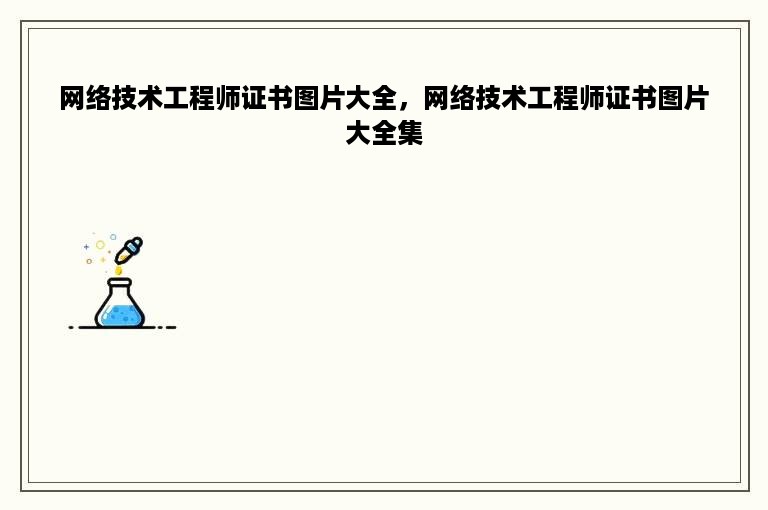 网络技术工程师证书图片大全，网络技术工程师证书图片大全集